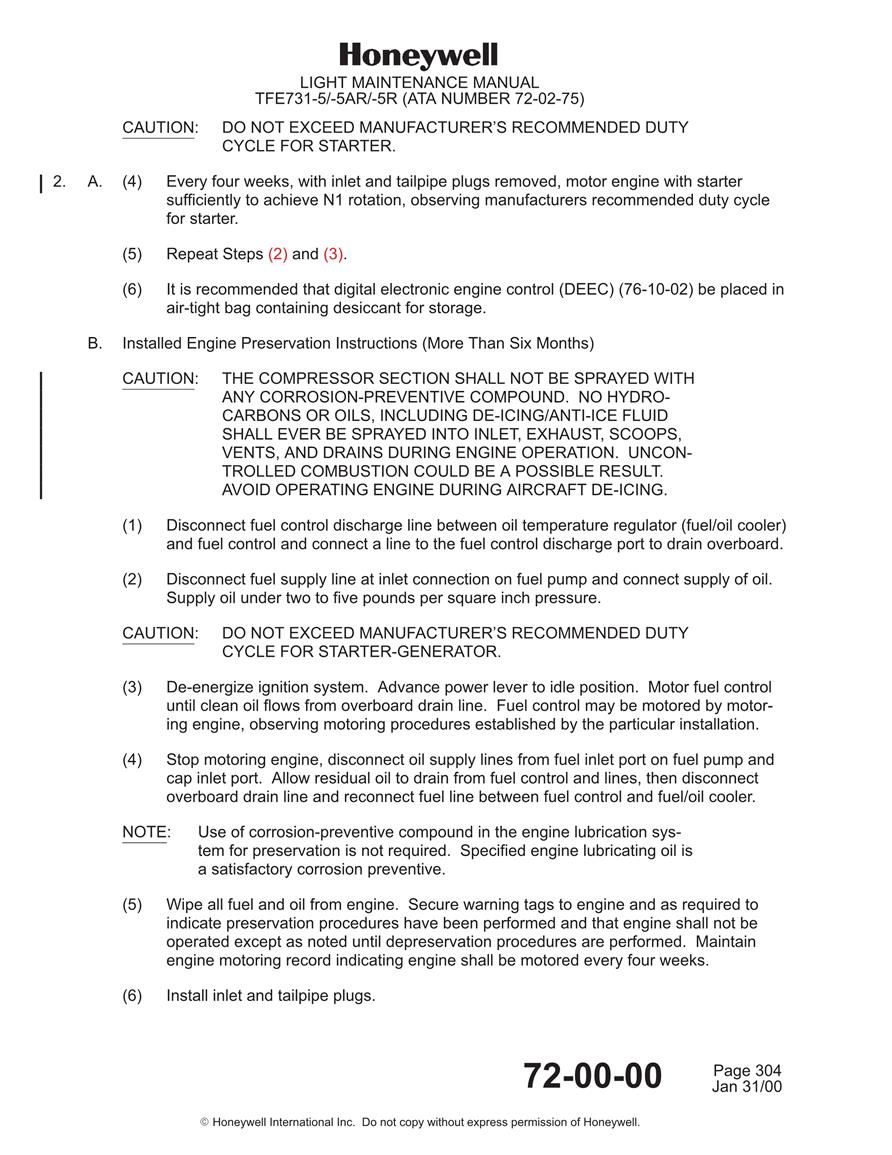 Honeywell
LIGHT MAINTENANCE MANUAL
TFE731-5/-5AR/-5R (ATA NUMBER 72-02-75)

CAUTION: DO NOT EXCEED MANUFACTURER'S RECOMMENDED DUTY CYCLE FOR STARTER.

2. A. (4) Every four weeks, with inlet and tailpipe plugs removed, motor engine with starter sufficiently to achieve N1 rotation, observing manufacturers recommended duty cycle for starter.

(5) Repeat Steps (2) and (3).

(6) It is recommended that digital electronic engine control (DEEC) (76-10-02) be placed in air-tight bag containing desiccant for storage.

B. Installed Engine Preservation Instructions (More Than Six Months)

CAUTION: THE COMPRESSOR SECTION SHALL NOT BE SPRAYED WITH ANY CORROSION-PREVENTIVE COMPOUND. NO HYDROCARBONS OR OILS, INCLUDING DE-ICING/ANTI-ICE FLUID SHALL EVER BE SPRAYED INTO INLET, EXHAUST, SCOOPS, VENTS, AND DRAINS DURING ENGINE OPERATION. UNCONTROLLED COMBUSTION COULD BE A POSSIBLE RESULT. AVOID OPERATING ENGINE DURING AIRCRAFT DE-ICING.

(1) Disconnect fuel control discharge line between oil temperature regulator (fuel/oil cooler) and fuel control and connect a line to the fuel control discharge port to drain overboard.

(2) Disconnect fuel supply line at inlet connection on fuel pump and connect supply of oil. Supply oil under two to five pounds per square inch pressure.

CAUTION: DO NOT EXCEED MANUFACTURER'S RECOMMENDED DUTY CYCLE FOR STARTER-GENERATOR.

(3) De-energize ignition system. Advance power lever to idle position. Motor fuel control until clean oil flows from overboard drain line. Fuel control may be motored by motoring engine, observing motoring procedures established by the particular installation.

(4) Stop motoring engine, disconnect oil supply lines from fuel inlet port on fuel pump and cap inlet port. Allow residual oil to drain from fuel control and lines, then disconnect overboard drain line and reconnect fuel line between fuel control and fuel/oil cooler.

NOTE: Use of corrosion-preventive compound in the engine lubrication system for preservation is not required. Specified engine lubricating oil is a satisfactory corrosion preventive.

(5) Wipe all fuel and oil from engine. Secure warning tags to engine and as required to indicate preservation procedures have been performed and that engine shall not be operated except as noted until depreservation procedures are performed. Maintain engine motoring record indicating engine shall be motored every four weeks.

(6) Install inlet and tailpipe plugs.

72-00-00
Page 304
Jan 31/00

© Honeywell International Inc. Do not copy without express permission of Honeywell.